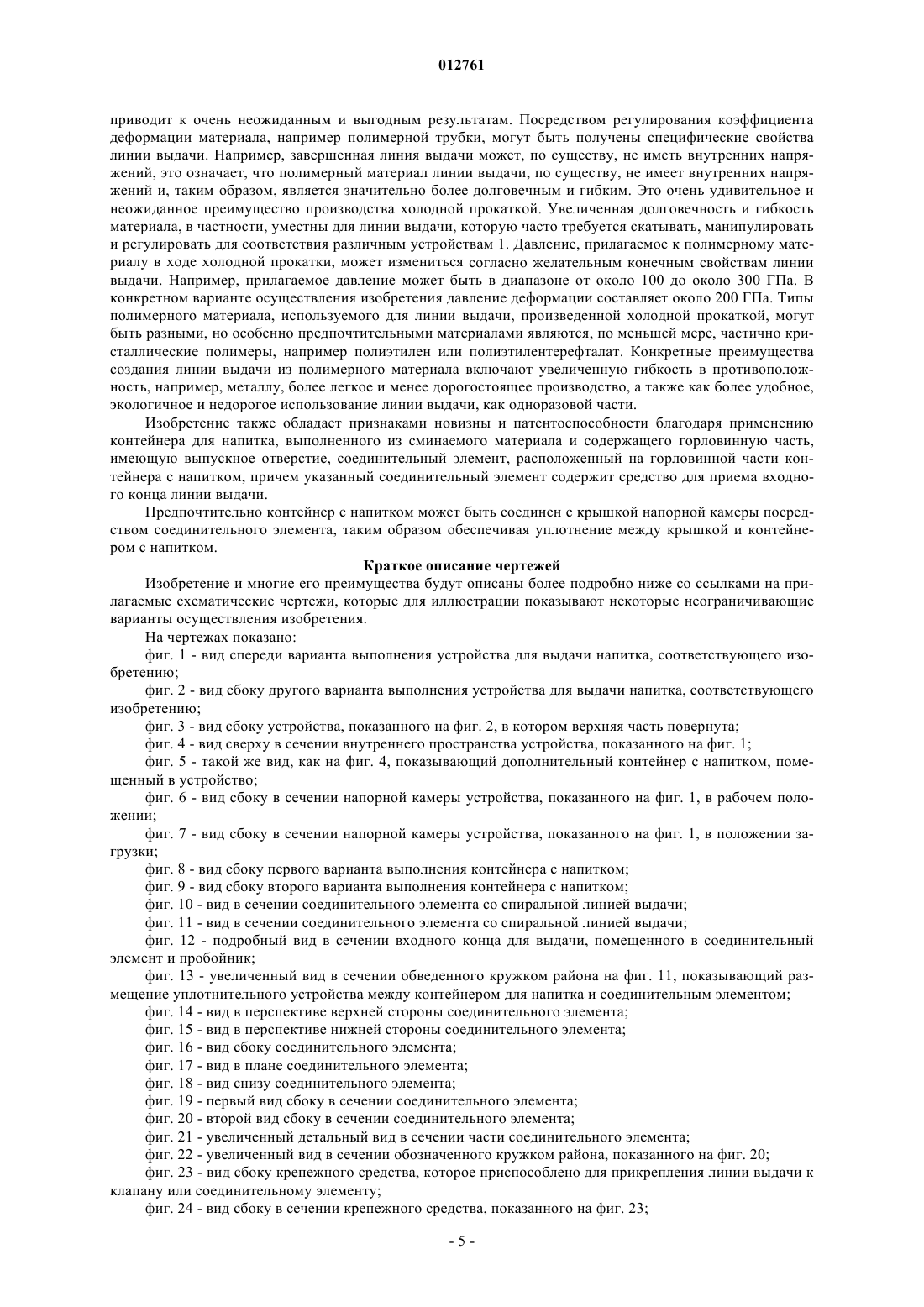 012761

приводит к очень неожиданным и выгодным результатам. Посредством регулирования коэффициента деформации материала, например полимерной трубки, могут быть получены специфические свойства линии выдачи. Например, завершенная линия выдачи может, по существу, не иметь внутренних напряжений, это означает, что полимерный материал линии выдачи, по существу, не имеет внутренних напряжений и, таким образом, является значительно более долговечным и гибким. Это очень удивительное и неожиданное преимущество производства холодной прокаткой. Увеличенная долговечность и гибкость материала, в частности, уместны для линии выдачи, которую часто требуется скатывать, манипулировать и регулировать для соответствия различным устройствам 1. Давление, прилагаемое к полимерному материалу в ходе холодной прокатки, может измениться согласно желательным конечным свойствам линии выдачи. Например, прилагаемое давление может быть в диапазоне от около 100 до около 300 ГПа. В конкретном варианте осуществления изобретения давление деформации составляет около 200 ГПа. Типы полимерного материала, используемого для линии выдачи, произведенной холодной прокаткой, могут быть разными, но особенно предпочтительными материалами являются, по меньшей мере, частично кристаллические полимеры, например полиэтилен или полиэтилентерефталат. Конкретные преимущества создания линии выдачи из полимерного материала включают увеличенную гибкость в противоположность, например, металлу, более легкое и менее дорогостоящее производство, а также как более удобное, экологичное и недорогое использование линии выдачи, как одноразовой части.

Изобретение также обладает признаками новизны и патентоспособности благодаря применению контейнера для напитка, выполненного из сминаемого материала и содержащего горловинную часть, имеющую выпускное отверстие, соединительный элемент, расположенный на горловинной части контейнера с напитком, причем указанный соединительный элемент содержит средство для приема входного конца линии выдачи.

Предпочтительно контейнер с напитком может быть соединен с крышкой напорной камеры посредством соединительного элемента, таким образом обеспечивая уплотнение между крышкой и контейнером с напитком.

Краткое описание чертежей

Изобретение и многие его преимущества будут описаны более подробно ниже со ссылками на прилагаемые схематические чертежи, которые для иллюстрации показывают некоторые неограничивающие варианты осуществления изобретения.

На чертежах показано:

фиг. 1 - вид спереди варианта выполнения устройства для выдачи напитка, соответствующего изобретению;

фиг. 2 - вид сбоку другого варианта выполнения устройства для выдачи напитка, соответствующего изобретению;

фиг. 3 - вид сбоку устройства, показанного на фиг. 2, в котором верхняя часть повернута;

фиг. 4 - вид сверху в сечении внутреннего пространства устройства, показанного на фиг. 1;

фиг. 5 - такой же вид, как на фиг. 4, показывающий дополнительный контейнер с напитком, помещенный в устройство;

фиг. 6 - вид сбоку в сечении напорной камеры устройства, показанного на фиг. 1, в рабочем положении;

фиг. 7 - вид сбоку в сечении напорной камеры устройства, показанного на фиг. 1, в положении загрузки;

фиг. 8 - вид сбоку первого варианта выполнения контейнера с напитком;

фиг. 9 - вид сбоку второго варианта выполнения контейнера с напитком;

фиг. 10 - вид в сечении соединительного элемента со спиральной линией выдачи;

фиг. 11 - вид в сечении соединительного элемента со спиральной линией выдачи;

фиг. 12 - подробный вид в сечении входного конца для выдачи, помещенного в соединительный элемент и пробойник;

фиг. 13 - увеличенный вид в сечении обведенного кружком района на фиг. 11, показывающий размещение уплотнительного устройства между контейнером для напитка и соединительным элементом;

фиг. 14 - вид в перспективе верхней стороны соединительного элемента;

фиг. 15 - вид в перспективе нижней стороны соединительного элемента;

фиг. 16 - вид сбоку соединительного элемента;

фиг. 17 - вид в плане соединительного элемента;

фиг. 18 - вид снизу соединительного элемента;

фиг. 19 - первый вид сбоку в сечении соединительного элемента;

фиг. 20 - второй вид сбоку в сечении соединительного элемента;

фиг. 21 - увеличенный детальный вид в сечении части соединительного элемента;

фиг. 22 - увеличенный вид в сечении обозначенного кружком района, показанного на фиг. 20;

фиг. 23 - вид сбоку крепежного средства, которое приспособлено для прикрепления линии выдачи к клапану или соединительному элементу;

фиг. 24 - вид сбоку в сечении крепежного средства, показанного на фиг. 23;

- 5 -